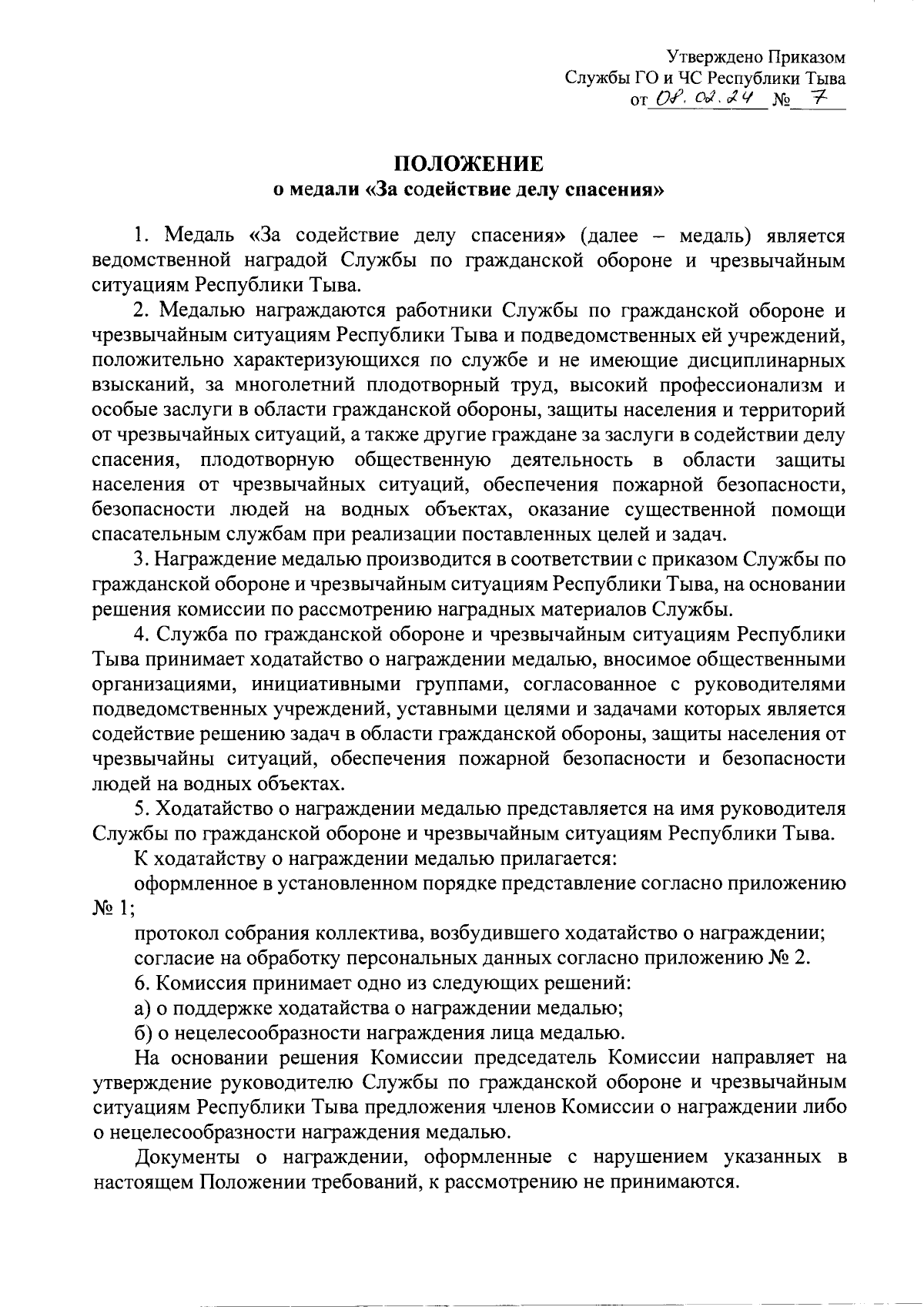 Утверждено Приказом
Службы ГО и ЧС Республики Тыва
от 08.02.24 № 7

ПОЛОЖЕНИЕ
о медали «За содействие делу спасения»

1. Медаль «За содействие делу спасения» (далее – медаль) является ведомственной наградой Службы по гражданской обороне и чрезвычайным ситуациям Республики Тыва.

2. Медалью награждаются работники Службы по гражданской обороне и чрезвычайным ситуациям Республики Тыва и подведомственных ей учреждений, положительно характеризующихся по службе и не имеющие дисциплинарных взысканий, за многолетний плодотворный труд, высокий профессионализм и особые заслуги в области гражданской обороны, защиты населения и территорий от чрезвычайных ситуаций, а также другие граждане за заслуги в содействии делу спасения, плодотворную общественную деятельность в области защиты населения от чрезвычайных ситуаций, обеспечения пожарной безопасности, безопасности людей на водных объектах, оказание существенной помощи спасательным службам при реализации поставленных целей и задач.

3. Награждение медалью производится в соответствии с приказом Службы по гражданской обороне и чрезвычайным ситуациям Республики Тыва, на основании решения комиссии по рассмотрению наградных материалов Службы.

4. Служба по гражданской обороне и чрезвычайным ситуациям Республики Тыва принимает ходатайство о награждении медалью, вносимое общественными организациями, инициативными группами, согласованное с руководителями подведомственных учреждений, уставными целями и задачами которых является содействие решению задач в области гражданской обороны, защиты населения от чрезвычайны ситуаций, обеспечения пожарной безопасности и безопасности людей на водных объектах.

5. Ходатайство о награждении медалью представляется на имя руководителя Службы по гражданской обороне и чрезвычайным ситуациям Республики Тыва.

К ходатайству о награждении медалью прилагается:

оформленное в установленном порядке представление согласно приложению № 1;

протокол собрания коллектива, возбудившего ходатайство о награждении;

согласие на обработку персональных данных согласно приложению № 2.

6. Комиссия принимает одно из следующих решений:

а) о поддержке ходатайства о награждении медалью;

б) о нецелесообразности награждения лица медалью.

На основании решения Комиссии председатель Комиссии направляет на утверждение руководителю Службы по гражданской обороне и чрезвычайным ситуациям Республики Тыва предложения членов Комиссии о награждении либо о нецелесообразности награждения медалью.

Документы о награждении, оформленные с нарушением указанных в настоящем Положении требований, к рассмотрению не принимаются.